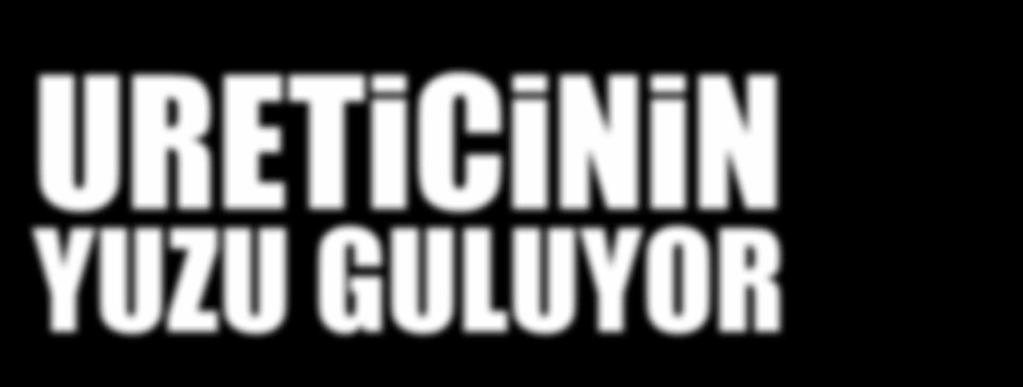 URETİCİNİN
YUZU GULUYOR